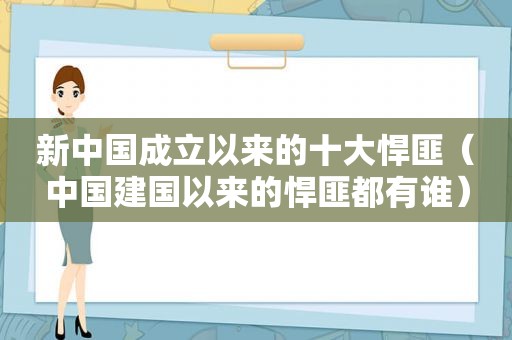 新中国成立以来的十大悍匪（中国建国以来的悍匪都有谁）